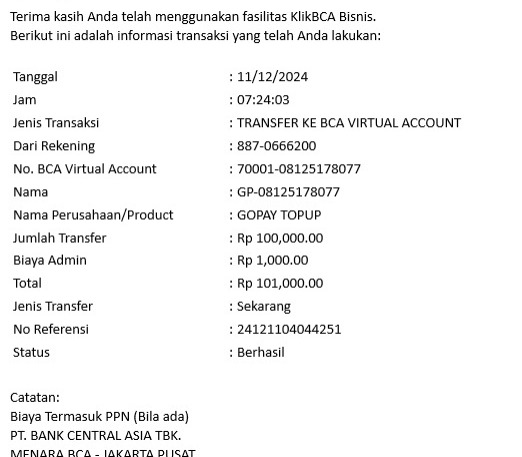 Terima kasih Anda telah menggunakan fasilitas KlikBCA Bisnis.
Berikut ini adalah informasi transaksi yang telah Anda lakukan:

| | |
|---|---|
| Tanggal | : 11/12/2024 |
| Jam | : 07:24:03 |
| Jenis Transaksi | : TRANSFER KE BCA VIRTUAL ACCOUNT |
| Dari Rekening | : 887-0666200 |
| No. BCA Virtual Account | : 70001-08125178077 |
| Nama | : GP-08125178077 |
| Nama Perusahaan/Product | : GOPAY TOPUP |
| Jumlah Transfer | : Rp 100,000.00 |
| Biaya Admin | : Rp 1,000.00 |
| Total | : Rp 101,000.00 |
| Jenis Transfer | : Sekarang |
| No Referensi | : 24121104044251 |
| Status | : Berhasil |

Catatan:
Biaya Termasuk PPN (Bila ada)
PT. BANK CENTRAL ASIA TBK.
MENARA BCA - JAKARTA PUSAT